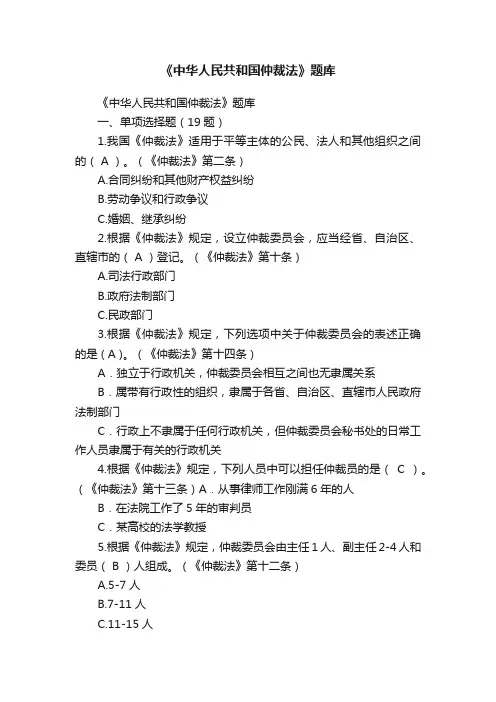 《中华人民共和国仲裁法》题库

《中华人民共和国仲裁法》题库

一、单项选择题（19 题）

1.我国《仲裁法》适用于平等主体的公民、法人和其他组织之间的（ A ）。（《仲裁法》第二条）

A.合同纠纷和其他财产权益纠纷

B.劳动争议和行政争议

C.婚姻、继承纠纷

2.根据《仲裁法》规定，设立仲裁委员会，应当经省、自治区、直辖市的（ A ）登记。（《仲裁法》第十条）

A.司法行政部门

B.政府法制部门

C.民政部门

3.根据《仲裁法》规定，下列选项中关于仲裁委员会的表述正确的是（A）。（《仲裁法》第十四条）

A．独立于行政机关，仲裁委员会相互之间也无隶属关系

B．属带有行政性的组织，隶属于各省、自治区、直辖市人民政府法制部门

C．行政上不隶属于任何行政机关，但仲裁委员会秘书处的日常工作人员隶属于有关的行政机关

4.根据《仲裁法》规定，下列人员中可以担任仲裁员的是（ C ）。（《仲裁法》第十三条）A．从事律师工作刚满 6 年的人

B．在法院工作了 5 年的审判员

C．某高校的法学教授

5.根据《仲裁法》规定，仲裁委员会由主任 1 人、副主任 2-4 人和委员（ B ）人组成。（《仲裁法》第十二条）

A.5-7 人

B.7-11 人

C.11-15 人